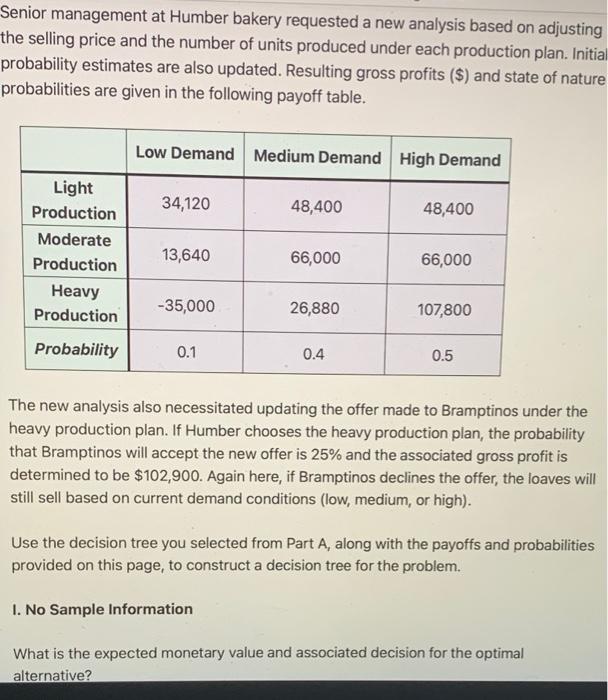 Senior management at Humber bakery requested a new analysis based on adjusting the selling price and the number of units produced under each production plan. Initial probability estimates are also updated. Resulting gross profits ($) and state of nature probabilities are given in the following payoff table.

| | Low Demand | Medium Demand | High Demand |
|---|---|---|---|
| Light Production | 34,120 | 48,400 | 48,400 |
| Moderate Production | 13,640 | 66,000 | 66,000 |
| Heavy Production | -35,000 | 26,880 | 107,800 |
| Probability | 0.1 | 0.4 | 0.5 |

The new analysis also necessitated updating the offer made to Bramptinos under the heavy production plan. If Humber chooses the heavy production plan, the probability that Bramptinos will accept the new offer is 25% and the associated gross profit is determined to be $102,900. Again here, if Bramptinos declines the offer, the loaves will still sell based on current demand conditions (low, medium, or high).

Use the decision tree you selected from Part A, along with the payoffs and probabilities provided on this page, to construct a decision tree for the problem.

I. No Sample Information

What is the expected monetary value and associated decision for the optimal alternative?